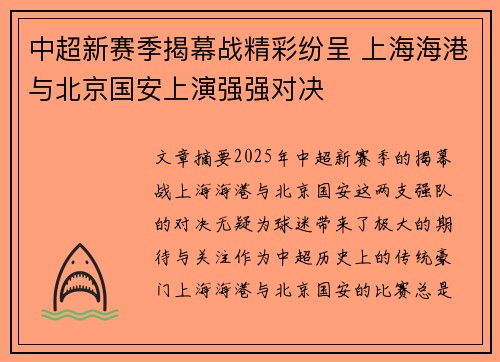 中超新赛季揭幕战精彩纷呈 上海海港与北京国安上演强强对决

文章摘要2025年中超新赛季的揭幕战上海海港与北京国安这两支强队的对决无疑为球迷带来了极大的期待与关注作为中超历史上的传统豪门上海海港与北京国安的比赛总是